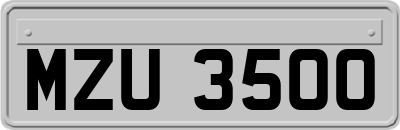 MZU 3500